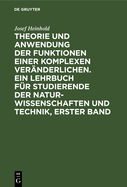 DE GRUYTER

Josef Heinhold

THEORIE UND ANWENDUNG DER FUNKTIONEN EINER KOMPLEXEN VERÄNDERLICHEN. EIN LEHRBUCH FÜR STUDIERENDE DER NATURWISSENSCHAFTEN UND TECHNIK, ERSTER BAND

DE G